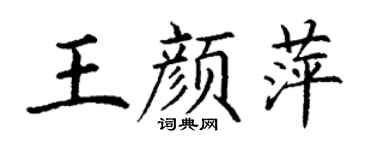 王颜萍
词典网